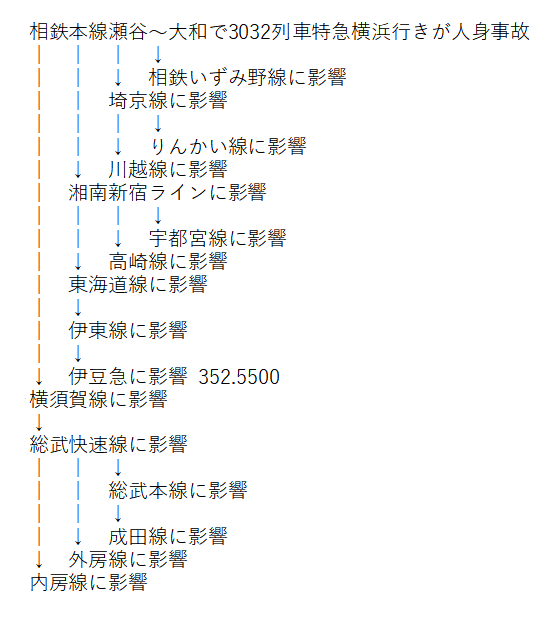 相鉄本線瀬谷～大和で3032列車特急横浜行きが人身事故
｜　｜　｜　↓
｜　｜　↓　相鉄いずみ野線に影響
｜　｜　埼京線に影響
｜　｜　｜　↓
｜　｜　↓　りんかい線に影響
｜　↓　川越線に影響
｜　湘南新宿ラインに影響
｜　｜　｜　↓
｜　｜　↓　宇都宮線に影響
｜　↓　高崎線に影響
｜　東海道線に影響
｜　↓
｜　伊東線に影響
｜　↓
↓　伊豆急に影響 352.5500
横須賀線に影響
↓
総武快速線に影響
｜　｜　↓
｜　｜　総武本線に影響
｜　｜　↓
｜　↓　成田線に影響
↓　外房線に影響
内房線に影響